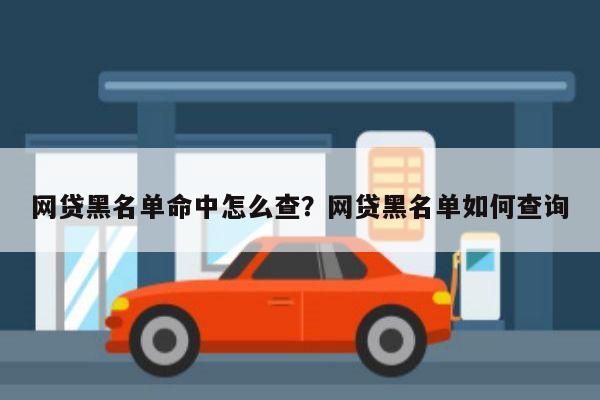 网贷黑名单命中怎么查？网贷黑名单如何查询